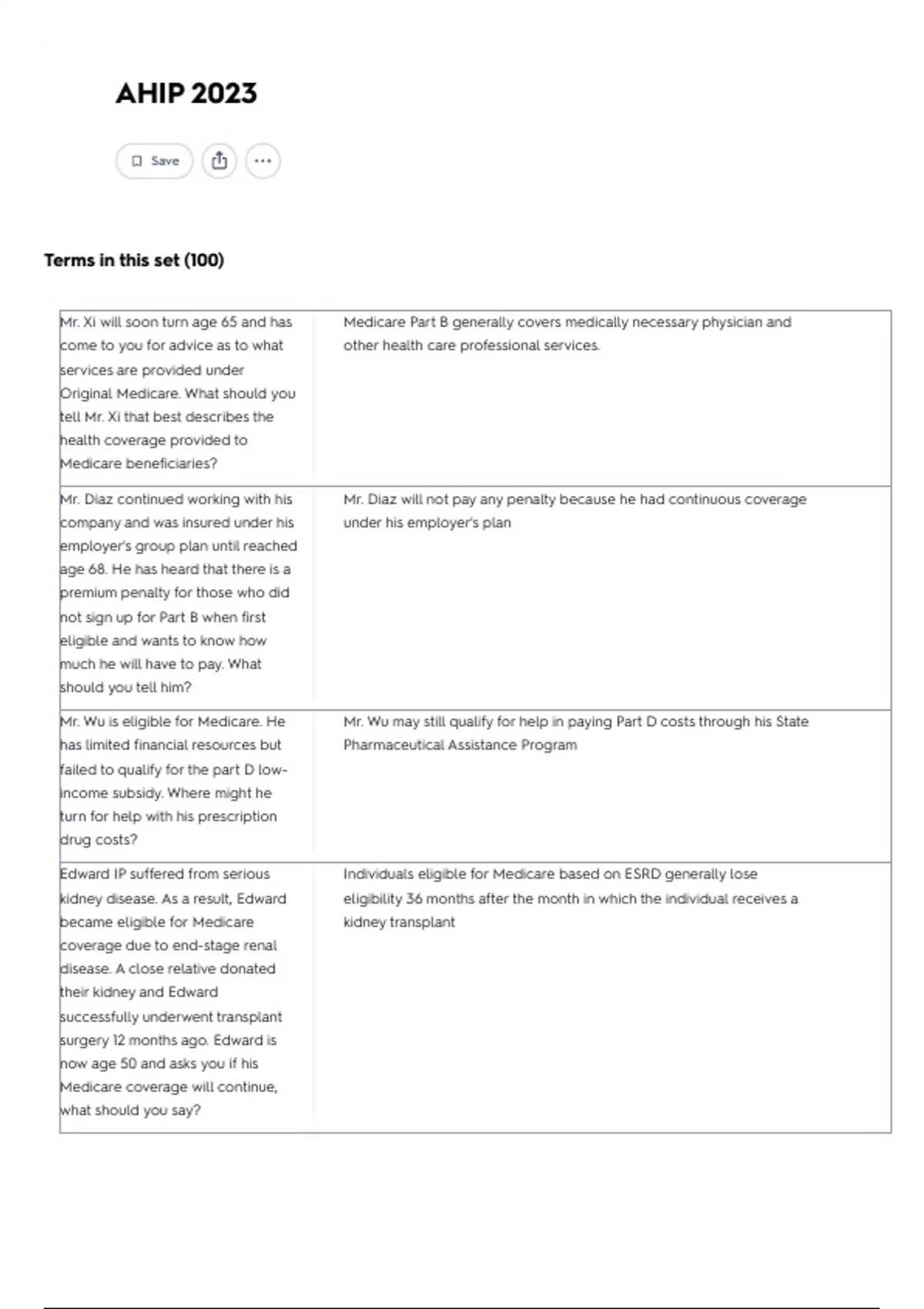 AHIP 2023

Save

Terms in this set (100)

| | |
|---|---|
| Mr. Xi will soon turn age 65 and has come to you for advice as to what services are provided under Original Medicare. What should you tell Mr. Xi that best describes the health coverage provided to Medicare beneficiaries? | Medicare Part B generally covers medically necessary physician and other health care professional services. |
| Mr. Diaz continued working with his company and was insured under his employer's group plan until reached age 68. He has heard that there is a premium penalty for those who did not sign up for Part B when first eligible and wants to know how much he will have to pay. What should you tell him? | Mr. Diaz will not pay any penalty because he had continuous coverage under his employer's plan |
| Mr. Wu is eligible for Medicare. He has limited financial resources but failed to qualify for the part D low-income subsidy. Where might he turn for help with his prescription drug costs? | Mr. Wu may still qualify for help in paying Part D costs through his State Pharmaceutical Assistance Program |
| Edward IP suffered from serious kidney disease. As a result, Edward became eligible for Medicare coverage due to end-stage renal disease. A close relative donated their kidney and Edward successfully underwent transplant surgery 12 months ago. Edward is now age 50 and asks you if his Medicare coverage will continue, what should you say? | Individuals eligible for Medicare based on ESRD generally lose eligibility 36 months after the month in which the individual receives a kidney transplant |